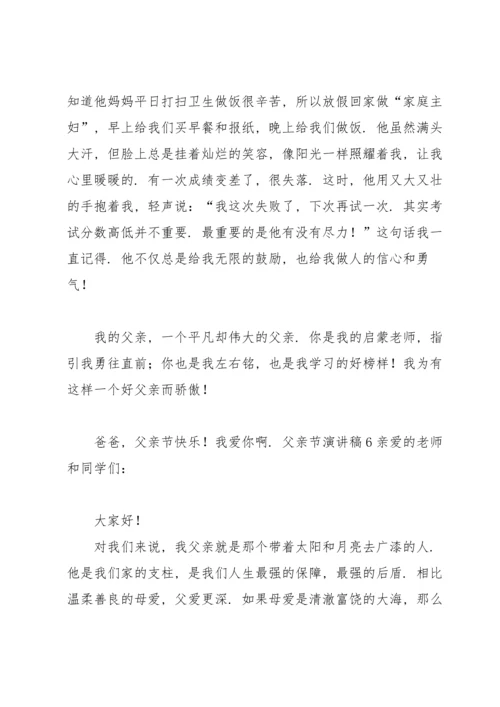 知道他妈妈平日打扫卫生做饭很辛苦，所以放假回家做“家庭主妇”，早上给我们买早餐和报纸，晚上给我们做饭．他虽然满头大汗，但脸上总是挂着灿烂的笑容，像阳光一样照耀着我，让我心里暖暖的．有一次成绩变差了，很失落．这时，他用又大又壮的手抱着我，轻声说：“我这次失败了，下次再试一次．其实考试分数高低并不重要．最重要的是他有没有尽力！”这句话我一直记得．他不仅总是给我无限的鼓励，也给我做人的信心和勇气！

我的父亲，一个平凡却伟大的父亲．你是我的启蒙老师，指引我勇往直前；你也是我左右铭，也是我学习的好榜样！我为有这样一个好父亲而骄傲！

爸爸，父亲节快乐！我爱你啊．父亲节演讲稿6亲爱的老师和同学们：

大家好！

对我们来说，我父亲就是那个带着太阳和月亮去广漆的人．他是我们家的支柱，是我们人生最强的保障，最强的后盾．相比温柔善良的母爱，父爱更深．如果母爱是清澈富饶的大海，那么